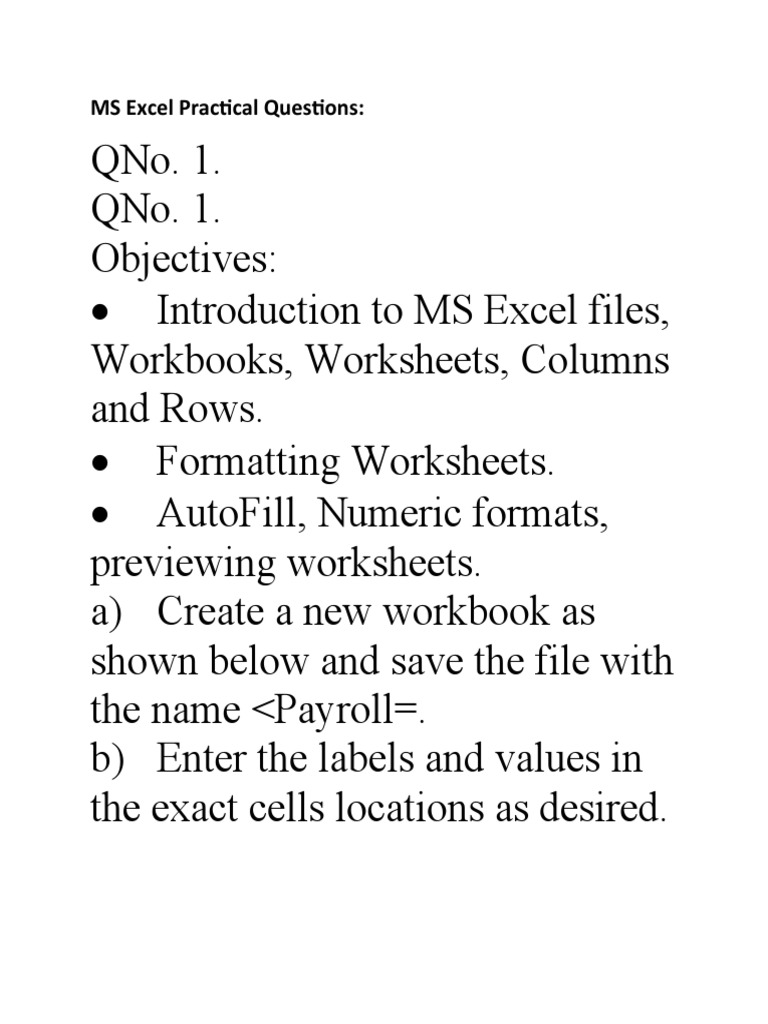 MS Excel Practical Questions:

QNo. 1.
QNo. 1.
Objectives:
• Introduction to MS Excel files, Workbooks, Worksheets, Columns and Rows.
• Formatting Worksheets.
• AutoFill, Numeric formats, previewing worksheets.
a) Create a new workbook as shown below and save the file with the name <Payroll=.
b) Enter the labels and values in the exact cells locations as desired.